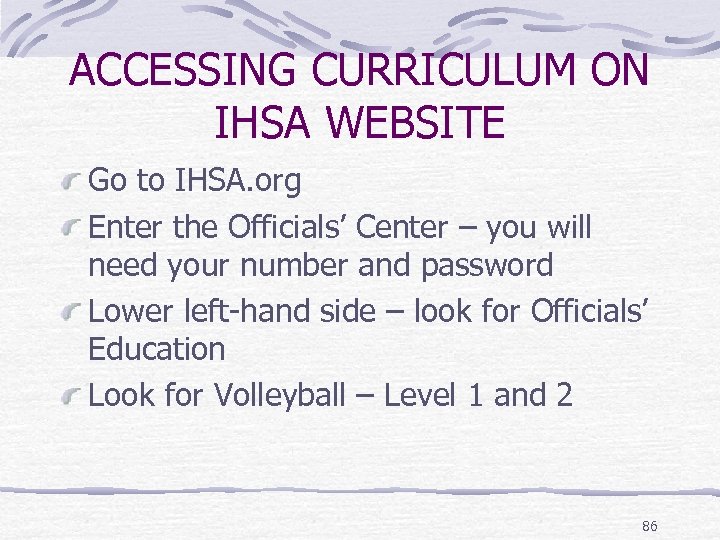 ACCESSING CURRICULUM ON IHSA WEBSITE

Go to IHSA.org

Enter the Officials’ Center – you will need your number and password

Lower left-hand side – look for Officials’ Education

Look for Volleyball – Level 1 and 2

86